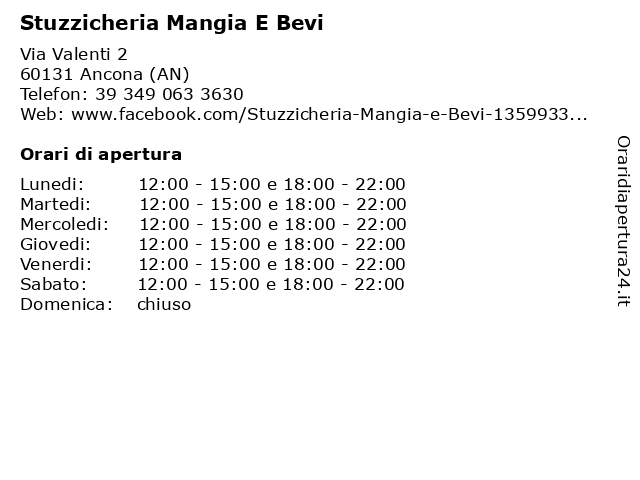 Stuzzicheria Mangia E Bevi

Via Valenti 2
60131 Ancona (AN)
Telefon: 39 349 063 3630
Web: www.facebook.com/Stuzzicheria-Mangia-e-Bevi-1359933...

Orari di apertura

Lunedi: 12:00 - 15:00 e 18:00 - 22:00
Martedi: 12:00 - 15:00 e 18:00 - 22:00
Mercoledi: 12:00 - 15:00 e 18:00 - 22:00
Giovedi: 12:00 - 15:00 e 18:00 - 22:00
Venerdi: 12:00 - 15:00 e 18:00 - 22:00
Sabato: 12:00 - 15:00 e 18:00 - 22:00
Domenica: chiuso

Oraridiapertura24.it